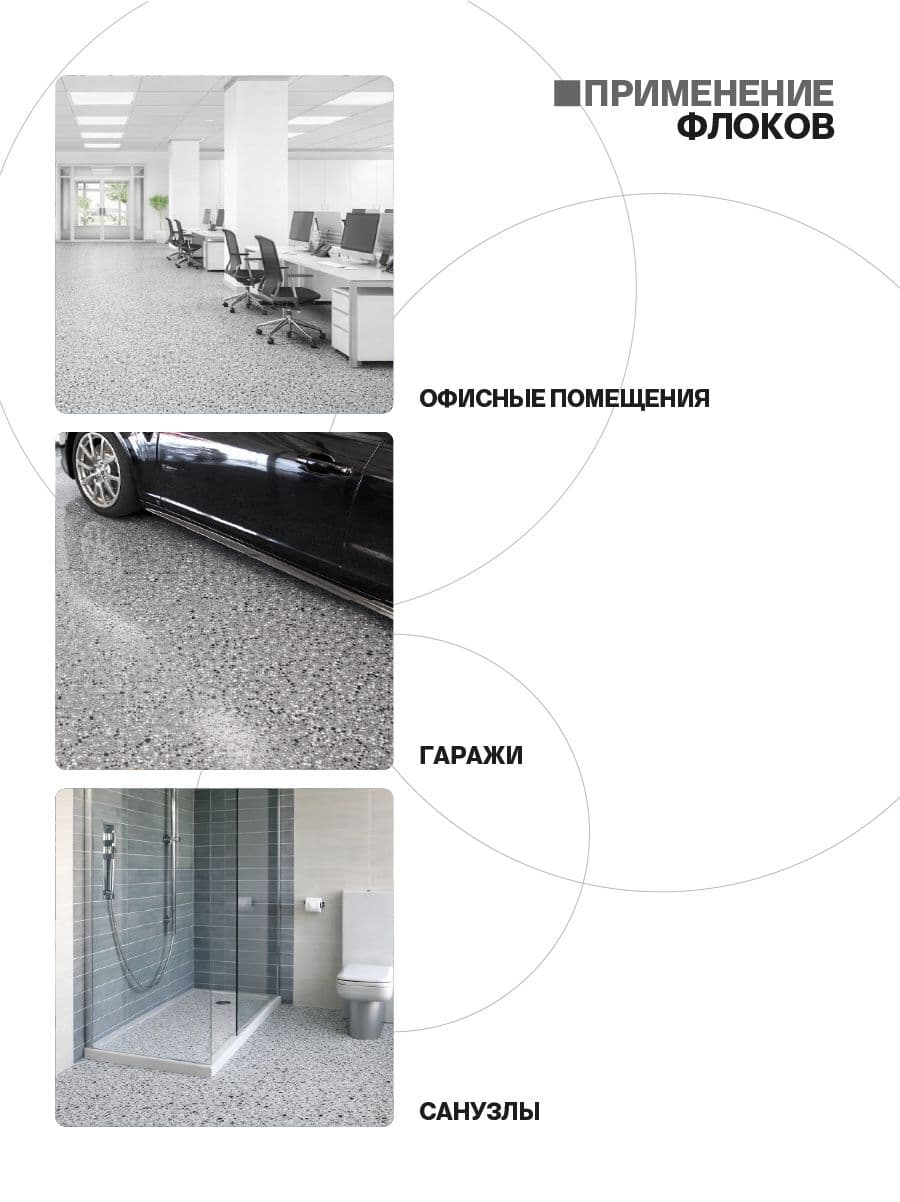 ПРИМЕНЕНИЕ
ФЛОКОВ

ОФИСНЫЕ ПОМЕЩЕНИЯ

ГАРАЖИ

САНУЗЛЫ